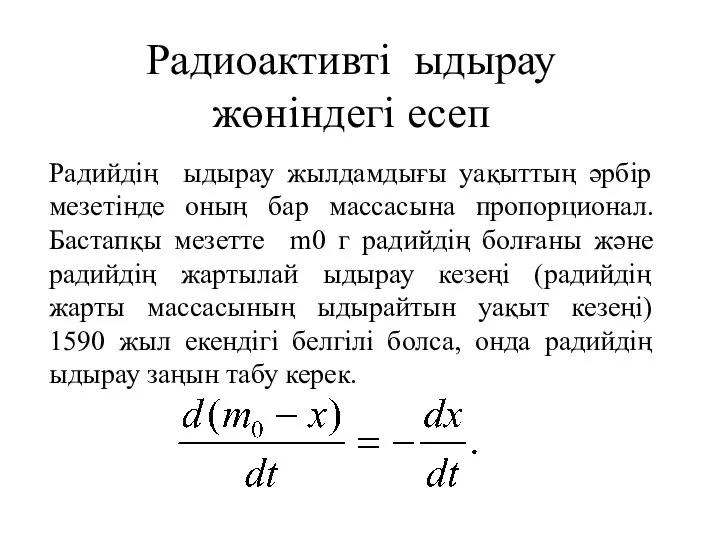 Радиоактивті ыдырау жөніндегі есеп

Радийдің ыдырау жылдамдығы уақыттың әрбір мезетінде оның бар массасына пропорционал. Бастапқы мезетте m0 г радийдің болғаны және радийдің жартылай ыдырау кезеңі (радийдің жарты массасының ыдырайтын уақыт кезеңі) 1590 жыл екендігі белгілі болса, онда радийдің ыдырау заңын табу керек.

$\frac{d(m_0 - x)}{dt} = -\frac{dx}{dt}.$